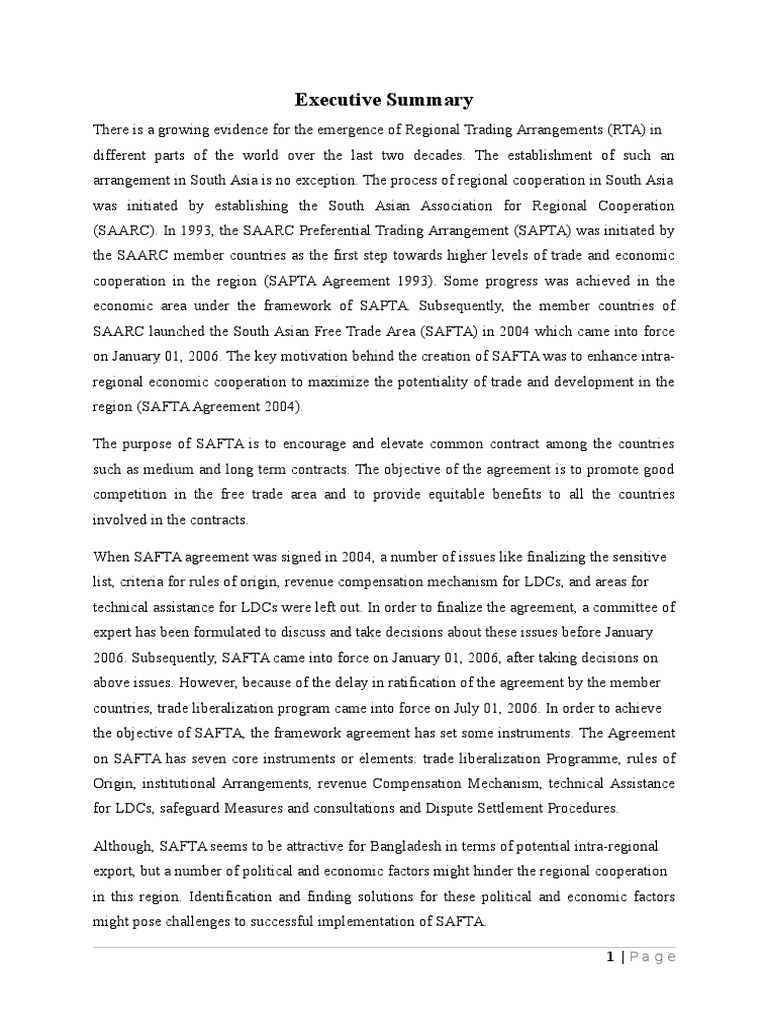 Executive Summary

There is a growing evidence for the emergence of Regional Trading Arrangements (RTA) in different parts of the world over the last two decades. The establishment of such an arrangement in South Asia is no exception. The process of regional cooperation in South Asia was initiated by establishing the South Asian Association for Regional Cooperation (SAARC). In 1993, the SAARC Preferential Trading Arrangement (SAPTA) was initiated by the SAARC member countries as the first step towards higher levels of trade and economic cooperation in the region (SAPTA Agreement 1993). Some progress was achieved in the economic area under the framework of SAPTA. Subsequently, the member countries of SAARC launched the South Asian Free Trade Area (SAFTA) in 2004 which came into force on January 01, 2006. The key motivation behind the creation of SAFTA was to enhance intra-regional economic cooperation to maximize the potentiality of trade and development in the region (SAFTA Agreement 2004).

The purpose of SAFTA is to encourage and elevate common contract among the countries such as medium and long term contracts. The objective of the agreement is to promote good competition in the free trade area and to provide equitable benefits to all the countries involved in the contracts.

When SAFTA agreement was signed in 2004, a number of issues like finalizing the sensitive list, criteria for rules of origin, revenue compensation mechanism for LDCs, and areas for technical assistance for LDCs were left out. In order to finalize the agreement, a committee of expert has been formulated to discuss and take decisions about these issues before January 2006. Subsequently, SAFTA came into force on January 01, 2006, after taking decisions on above issues. However, because of the delay in ratification of the agreement by the member countries, trade liberalization program came into force on July 01, 2006. In order to achieve the objective of SAFTA, the framework agreement has set some instruments. The Agreement on SAFTA has seven core instruments or elements: trade liberalization Programme, rules of Origin, institutional Arrangements, revenue Compensation Mechanism, technical Assistance for LDCs, safeguard Measures and consultations and Dispute Settlement Procedures.

Although, SAFTA seems to be attractive for Bangladesh in terms of potential intra-regional export, but a number of political and economic factors might hinder the regional cooperation in this region. Identification and finding solutions for these political and economic factors might pose challenges to successful implementation of SAFTA.

1 | Page